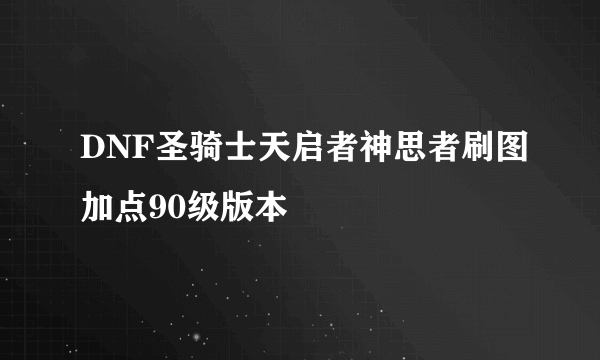 DNF圣骑士天启者神思者刷图加点90级版本